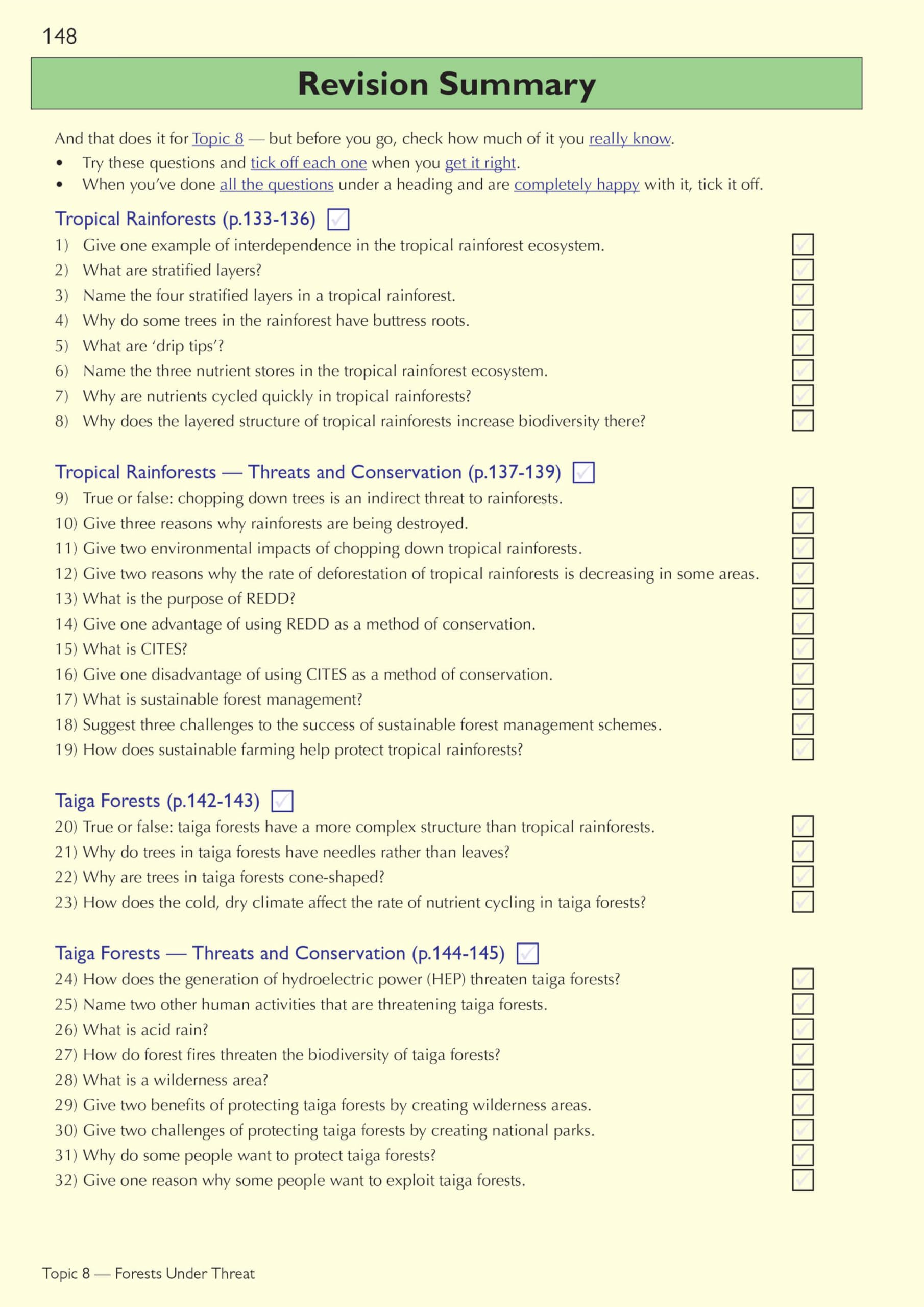 148

Revision Summary

And that does it for Topic 8 — but before you go, check how much of it you really know.
• Try these questions and tick off each one when you get it right.
• When you've done all the questions under a heading and are completely happy with it, tick it off.

Tropical Rainforests (p.133-136)
1) Give one example of interdependence in the tropical rainforest ecosystem.
2) What are stratified layers?
3) Name the four stratified layers in a tropical rainforest.
4) Why do some trees in the rainforest have buttress roots.
5) What are 'drip tips'?
6) Name the three nutrient stores in the tropical rainforest ecosystem.
7) Why are nutrients cycled quickly in tropical rainforests?
8) Why does the layered structure of tropical rainforests increase biodiversity there?

Tropical Rainforests — Threats and Conservation (p.137-139)
9) True or false: chopping down trees is an indirect threat to rainforests.
10) Give three reasons why rainforests are being destroyed.
11) Give two environmental impacts of chopping down tropical rainforests.
12) Give two reasons why the rate of deforestation of tropical rainforests is decreasing in some areas.
13) What is the purpose of REDD?
14) Give one advantage of using REDD as a method of conservation.
15) What is CITES?
16) Give one disadvantage of using CITES as a method of conservation.
17) What is sustainable forest management?
18) Suggest three challenges to the success of sustainable forest management schemes.
19) How does sustainable farming help protect tropical rainforests?

Taiga Forests (p.142-143)
20) True or false: taiga forests have a more complex structure than tropical rainforests.
21) Why do trees in taiga forests have needles rather than leaves?
22) Why are trees in taiga forests cone-shaped?
23) How does the cold, dry climate affect the rate of nutrient cycling in taiga forests?

Taiga Forests — Threats and Conservation (p.144-145)
24) How does the generation of hydroelectric power (HEP) threaten taiga forests?
25) Name two other human activities that are threatening taiga forests.
26) What is acid rain?
27) How do forest fires threaten the biodiversity of taiga forests?
28) What is a wilderness area?
29) Give two benefits of protecting taiga forests by creating wilderness areas.
30) Give two challenges of protecting taiga forests by creating national parks.
31) Why do some people want to protect taiga forests?
32) Give one reason why some people want to exploit taiga forests.

Topic 8 — Forests Under Threat